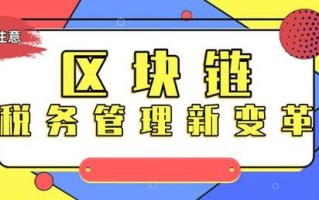 注意

区块链
税务管理新变革